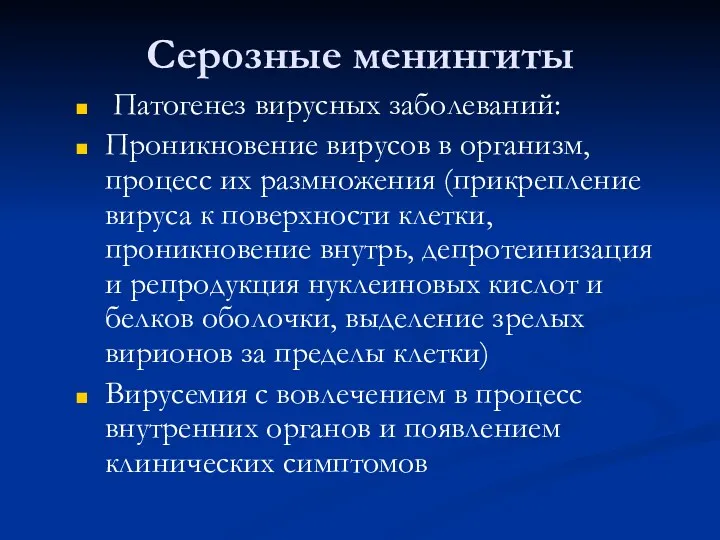 Серозные менингиты

Патогенез вирусных заболеваний:

Проникновение вирусов в организм, процесс их размножения (прикрепление вируса к поверхности клетки, проникновение внутрь, депротеинизация и репродукция нуклеиновых кислот и белков оболочки, выделение зрелых вирионов за пределы клетки)

Вирусемия с вовлечением в процесс внутренних органов и появлением клинических симптомов